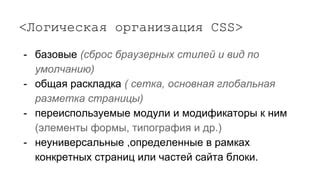 <Логическая организация CSS>

- базовые (сброс браузерных стилей и вид по умолчанию)
- общая раскладка ( сетка, основная глобальная разметка страницы)
- переиспользуемые модули и модификаторы к ним (элементы формы, типография и др.)
- неуниверсальные ,определенные в рамках конкретных страниц или частей сайта блоки.